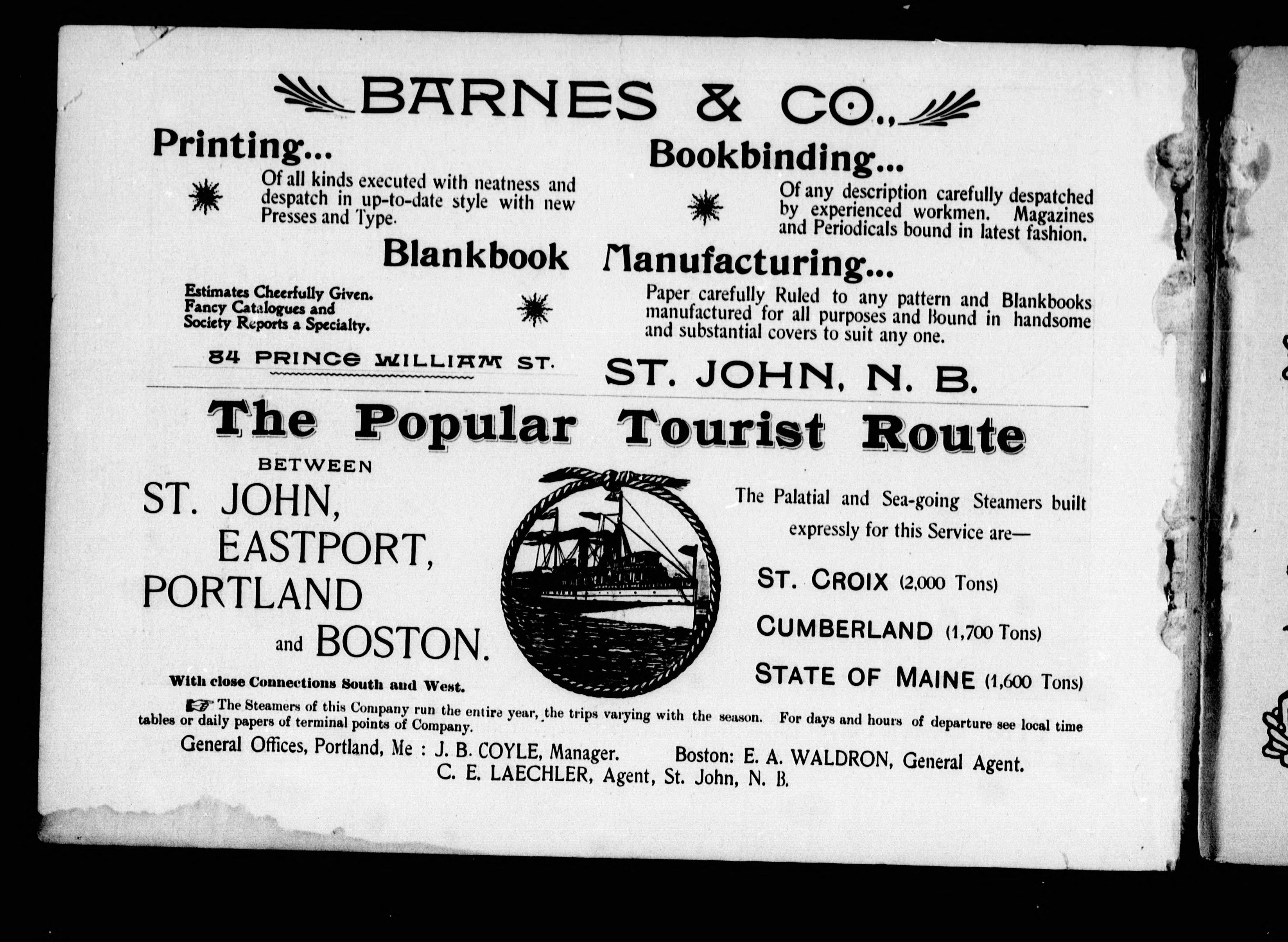 BARNES & CO.,

Printing...

Of all kinds executed with neatness and despatch in up-to-date style with new Presses and Type.

Bookbinding...

Of any description carefully despatched by experienced workmen. Magazines and Periodicals bound in latest fashion.

Blankbook Manufacturing...

Estimates Cheerfully Given. Fancy Catalogues and Society Reports a Specialty.

Paper carefully Ruled to any pattern and Blankbooks manufactured for all purposes and Bound in handsome and substantial covers to suit any one.

84 PRINCE WILLIAM ST. ST. JOHN, N. B.

The Popular Tourist Route

BETWEEN

ST. JOHN, EASTPORT, PORTLAND and BOSTON.

With close Connections South and West.

The Palatial and Sea-going Steamers built expressly for this Service are—

ST. CROIX (2,000 Tons)

CUMBERLAND (1,700 Tons)

STATE OF MAINE (1,600 Tons)

The Steamers of this Company run the entire year, the trips varying with the season. For days and hours of departure see local time tables or daily papers of terminal points of Company.

General Offices, Portland, Me : J. B. COYLE, Manager. Boston: E. A. WALDRON, General Agent.
C. E. LAECHLER, Agent, St. John, N. B.